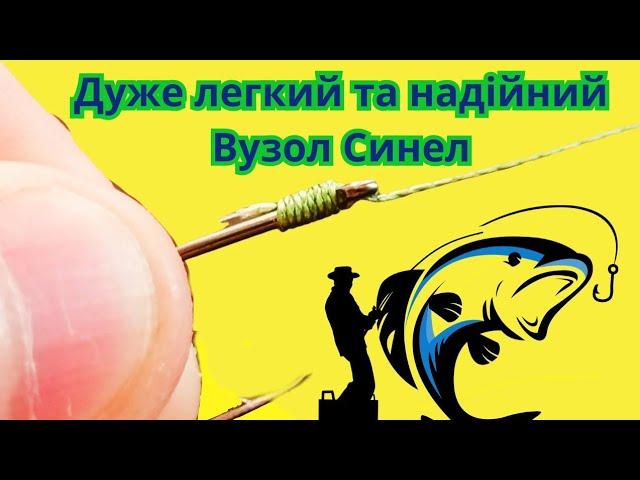 Дуже легкий та надійний
Вузол Синел